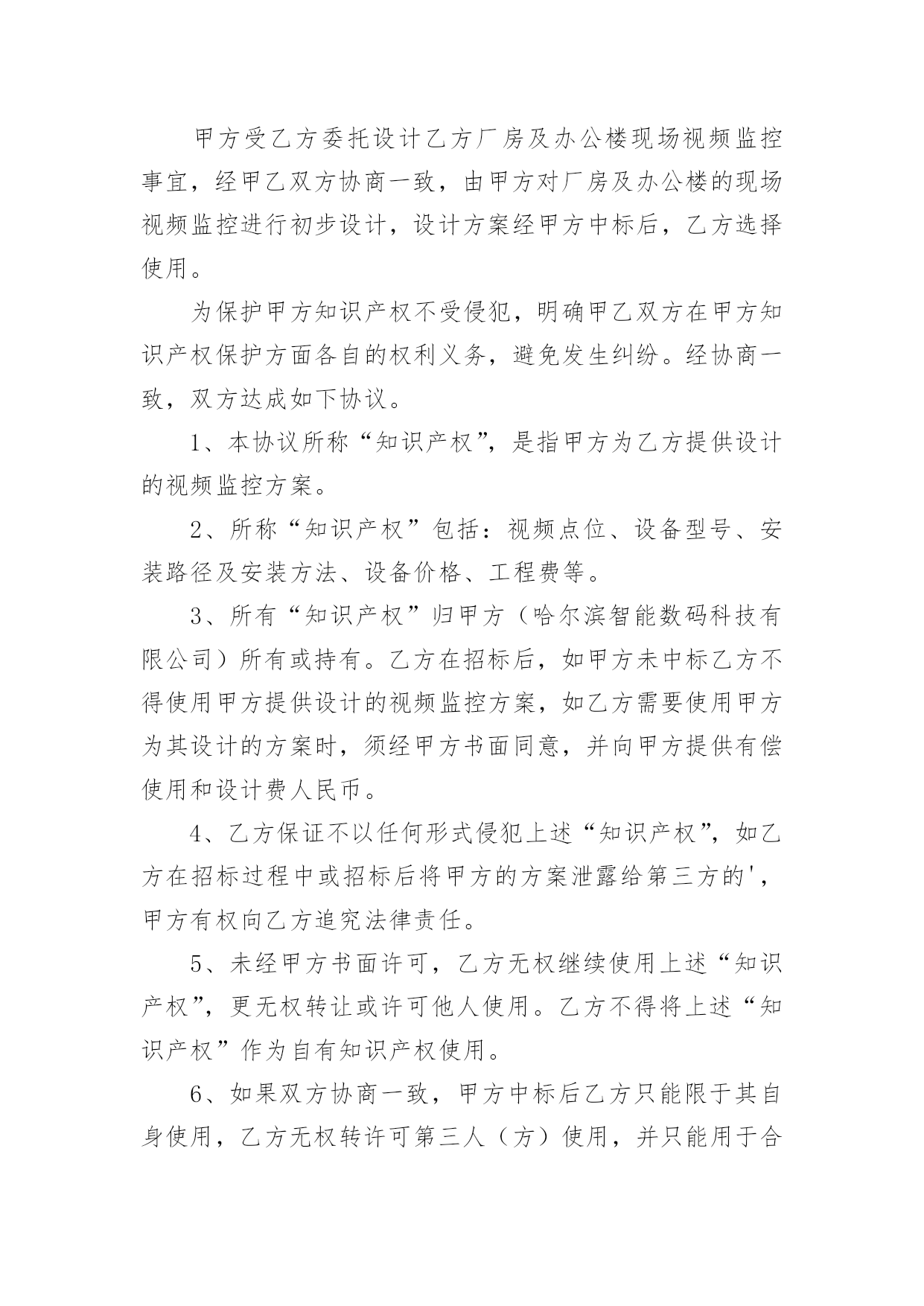 甲方受乙方委托设计乙方厂房及办公楼现场视频监控事宜，经甲乙双方协商一致，由甲方对厂房及办公楼的现场视频监控进行初步设计，设计方案经甲方中标后，乙方选择使用。

为保护甲方知识产权不受侵犯，明确甲乙双方在甲方知识产权保护方面各自的权利义务，避免发生纠纷。经协商一致，双方达成如下协议。

1、本协议所称“知识产权”，是指甲方为乙方提供设计的视频监控方案。

2、所称“知识产权”包括：视频点位、设备型号、安装路径及安装方法、设备价格、工程费等。

3、所有“知识产权”归甲方（哈尔滨智能数码科技有限公司）所有或持有。乙方在招标后，如甲方未中标乙方不得使用甲方提供设计的视频监控方案，如乙方需要使用甲方为其设计的方案时，须经甲方书面同意，并向甲方提供有偿使用和设计费人民币。

4、乙方保证不以任何形式侵犯上述“知识产权”，如乙方在招标过程中或招标后将甲方的方案泄露给第三方的'，甲方有权向乙方追究法律责任。

5、未经甲方书面许可，乙方无权继续使用上述“知识产权”，更无权转让或许可他人使用。乙方不得将上述“知识产权”作为自有知识产权使用。

6、如果双方协商一致，甲方中标后乙方只能限于其自身使用，乙方无权转许可第三人（方）使用，并只能用于合